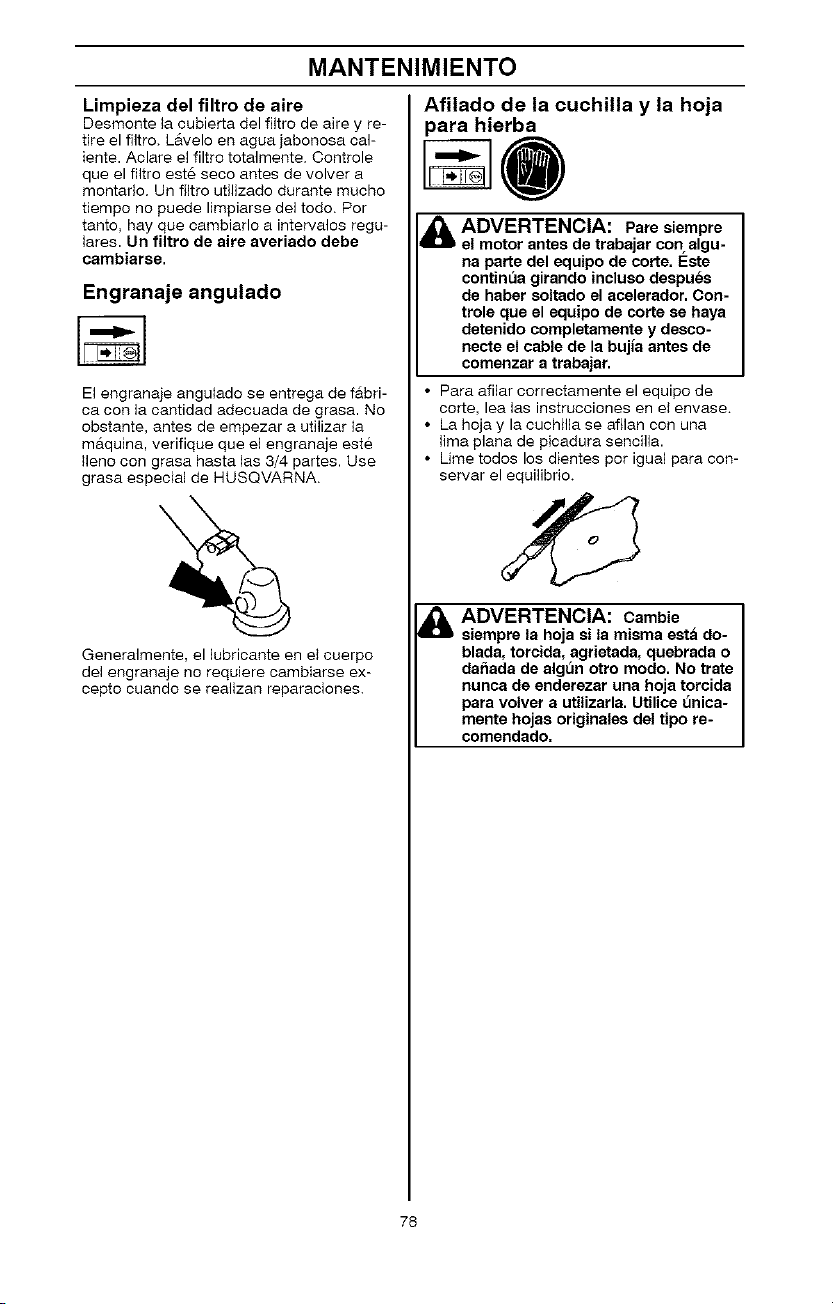 MANTENIMIENTO

Limpieza del filtro de aire
Desmonte la cubierta del filtro de aire y retire el filtro. Lávelo en agua jabonosa caliente. Aclare el filtro totalmente. Controle que el filtro esté seco antes de volver a montarlo. Un filtro utilizado durante mucho tiempo no puede limpiarse del todo. Por tanto, hay que cambiarlo a intervalos regulares. Un filtro de aire averiado debe cambiarse.

Engranaje angulado

El engranaje angulado se entrega de fábrica con la cantidad adecuada de grasa. No obstante, antes de empezar a utilizar la máquina, verifique que el engranaje esté lleno con grasa hasta las 3/4 partes. Use grasa especial de HUSQVARNA.

Generalmente, el lubricante en el cuerpo del engranaje no requiere cambiarse excepto cuando se realizan reparaciones.

Afilado de la cuchilla y la hoja para hierba

ADVERTENCIA: Pare siempre el motor antes de trabajar con alguna parte del equipo de corte. Éste continúa girando incluso después de haber soltado el acelerador. Controle que el equipo de corte se haya detenido completamente y desconecte el cable de la bujía antes de comenzar a trabajar.

• Para afilar correctamente el equipo de corte, lea las instrucciones en el envase.
• La hoja y la cuchilla se afilan con una lima plana de picadura sencilla.
• Lime todos los dientes por igual para conservar el equilibrio.

ADVERTENCIA: Cambie siempre la hoja si la misma está doblada, torcida, agrietada, quebrada o dañada de algún otro modo. No trate nunca de enderezar una hoja torcida para volver a utilizarla. Utilice únicamente hojas originales del tipo recomendado.

78